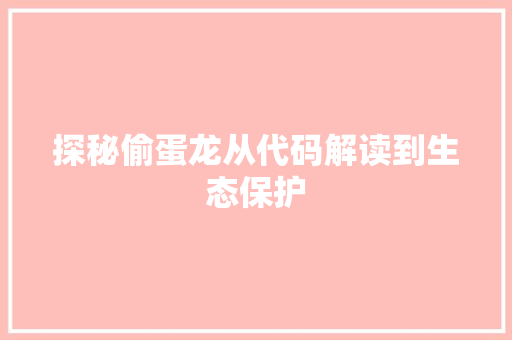 探秘偷蛋龙从代码解读到生态保护